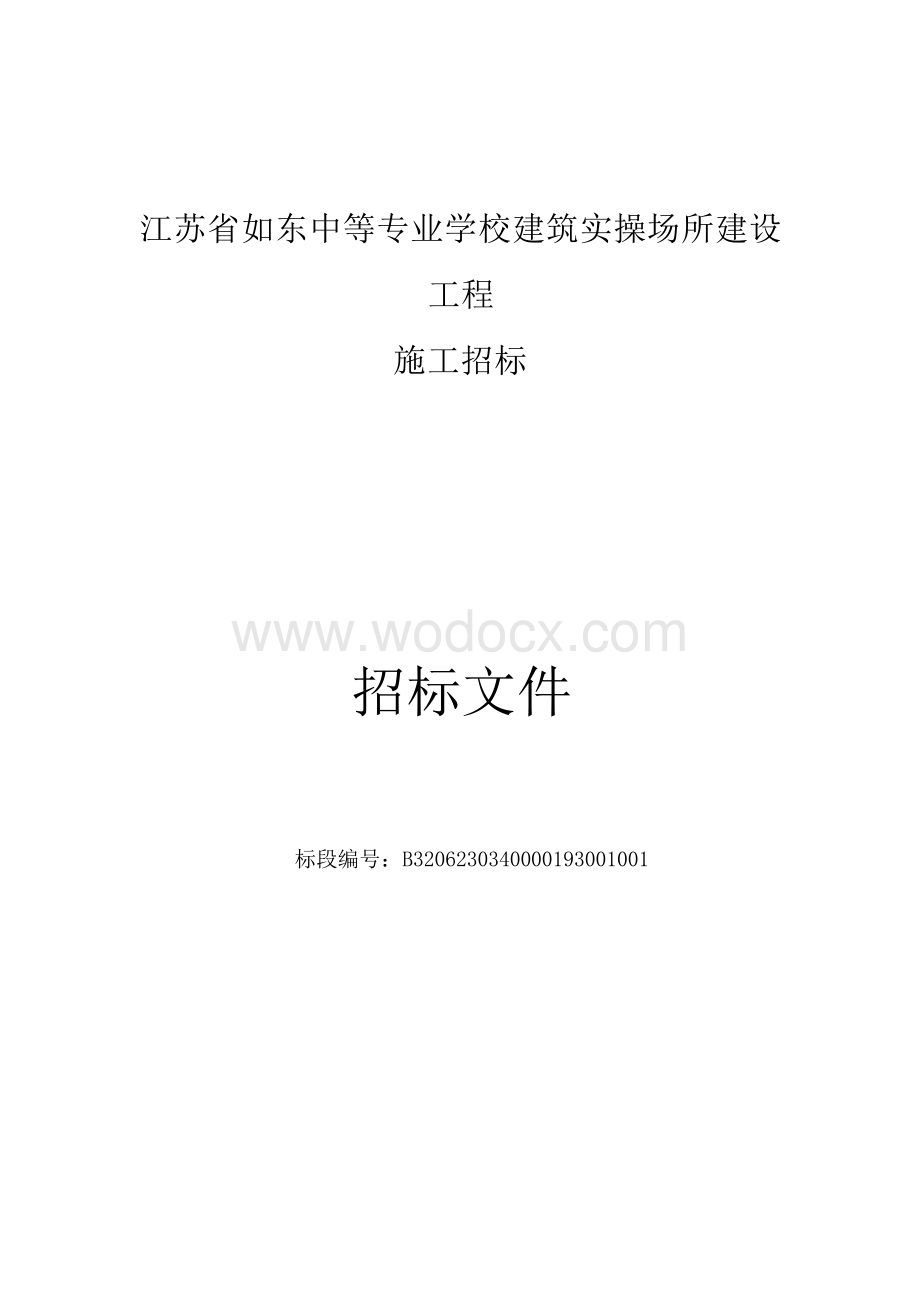 江苏省如东中等专业学校建筑实操场所建设工程

施工招标

www.wodocx.com

招标文件

标段编号：B3206230340000193001001